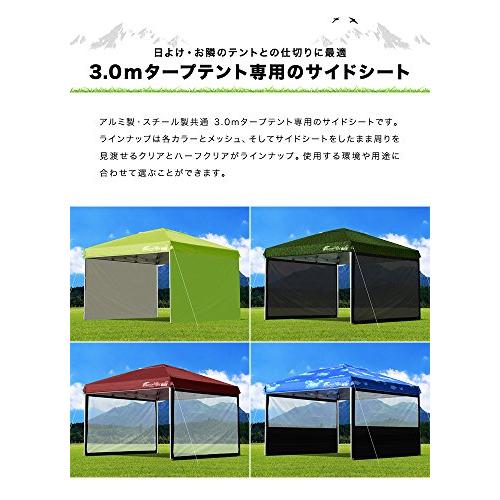 日よけ・お隣のテントとの仕切りに最適

3.0mタープテント専用のサイドシート

アルミ製・スチール製共通 3.0mタープテント専用のサイドシートです。ラインナップは各カラーとメッシュ、そしてサイドシートをしたまま周りを見渡せるクリアとハーフクリアがラインナップ。使用する環境や用途に合わせて選ぶことができます。